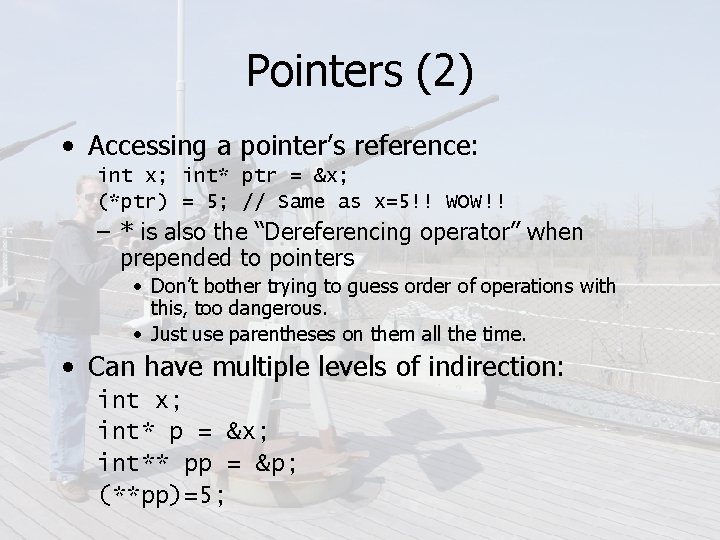 Pointers (2)

• Accessing a pointer's reference:
int x; int* ptr = &x;
(*ptr) = 5; // Same as x=5!! WOW!!
– * is also the "Dereferencing operator" when prepended to pointers
• Don't bother trying to guess order of operations with this, too dangerous.
• Just use parentheses on them all the time.

• Can have multiple levels of indirection:
int x;
int* p = &x;
int** pp = &p;
(**pp)=5;